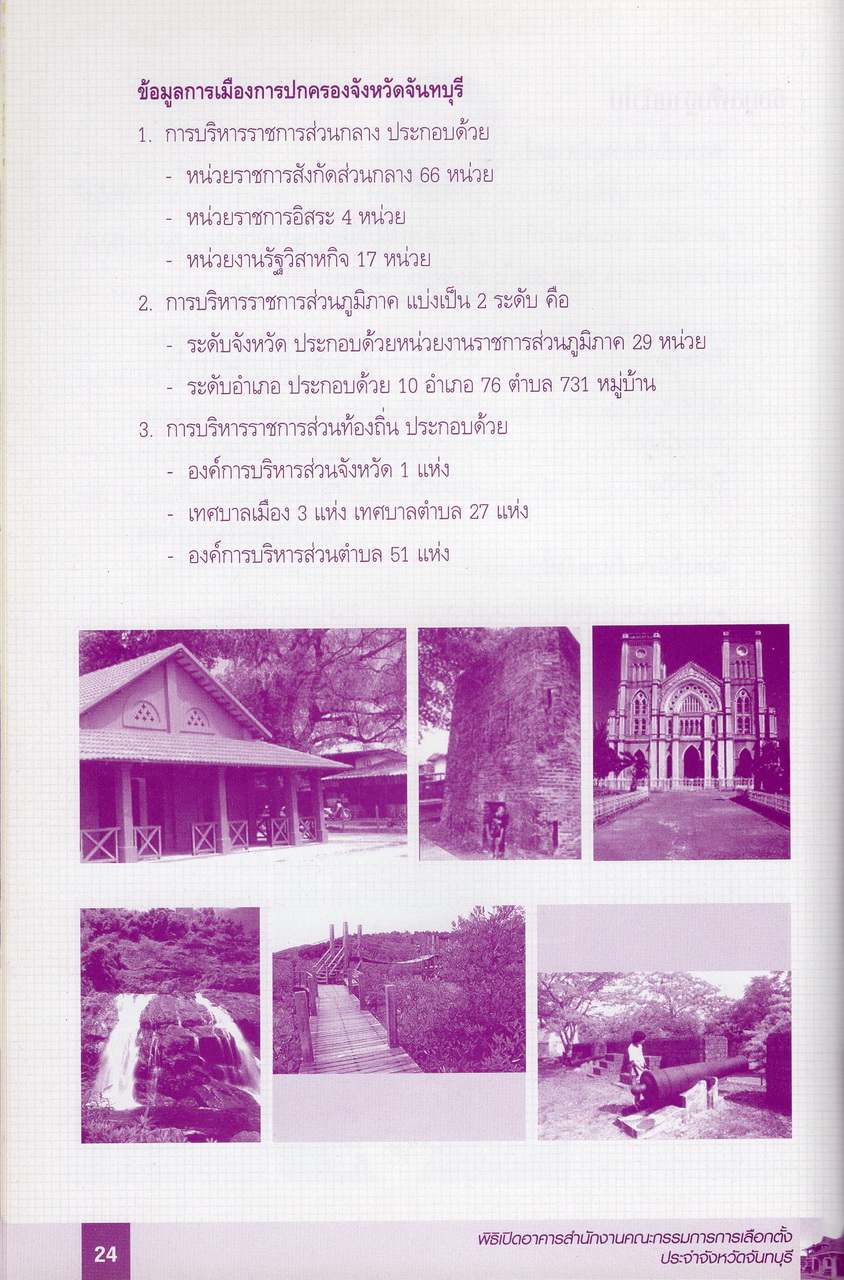 ข้อมูลการเมืองการปกครองจังหวัดจันทบุรี

1. การบริหารราชการส่วนกลาง ประกอบด้วย
- หน่วยราชการสังกัดส่วนกลาง 66 หน่วย
- หน่วยราชการอิสระ 4 หน่วย
- หน่วยงานรัฐวิสาหกิจ 17 หน่วย

2. การบริหารราชการส่วนภูมิภาค แบ่งเป็น 2 ระดับ คือ
- ระดับจังหวัด ประกอบด้วยหน่วยงานราชการส่วนภูมิภาค 29 หน่วย
- ระดับอำเภอ ประกอบด้วย 10 อำเภอ 76 ตำบล 731 หมู่บ้าน

3. การบริหารราชการส่วนท้องถิ่น ประกอบด้วย
- องค์การบริหารส่วนจังหวัด 1 แห่ง
- เทศบาลเมือง 3 แห่ง เทศบาลตำบล 27 แห่ง
- องค์การบริหารส่วนตำบล 51 แห่ง

24

พิธีเปิดอาคารสำนักงานคณะกรรมการการเลือกตั้ง
ประจำจังหวัดจันทบุรี